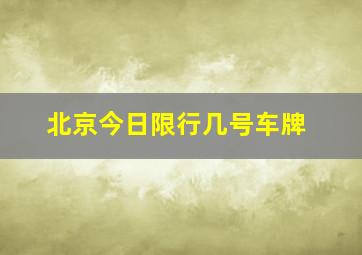 北京今日限行几号车牌